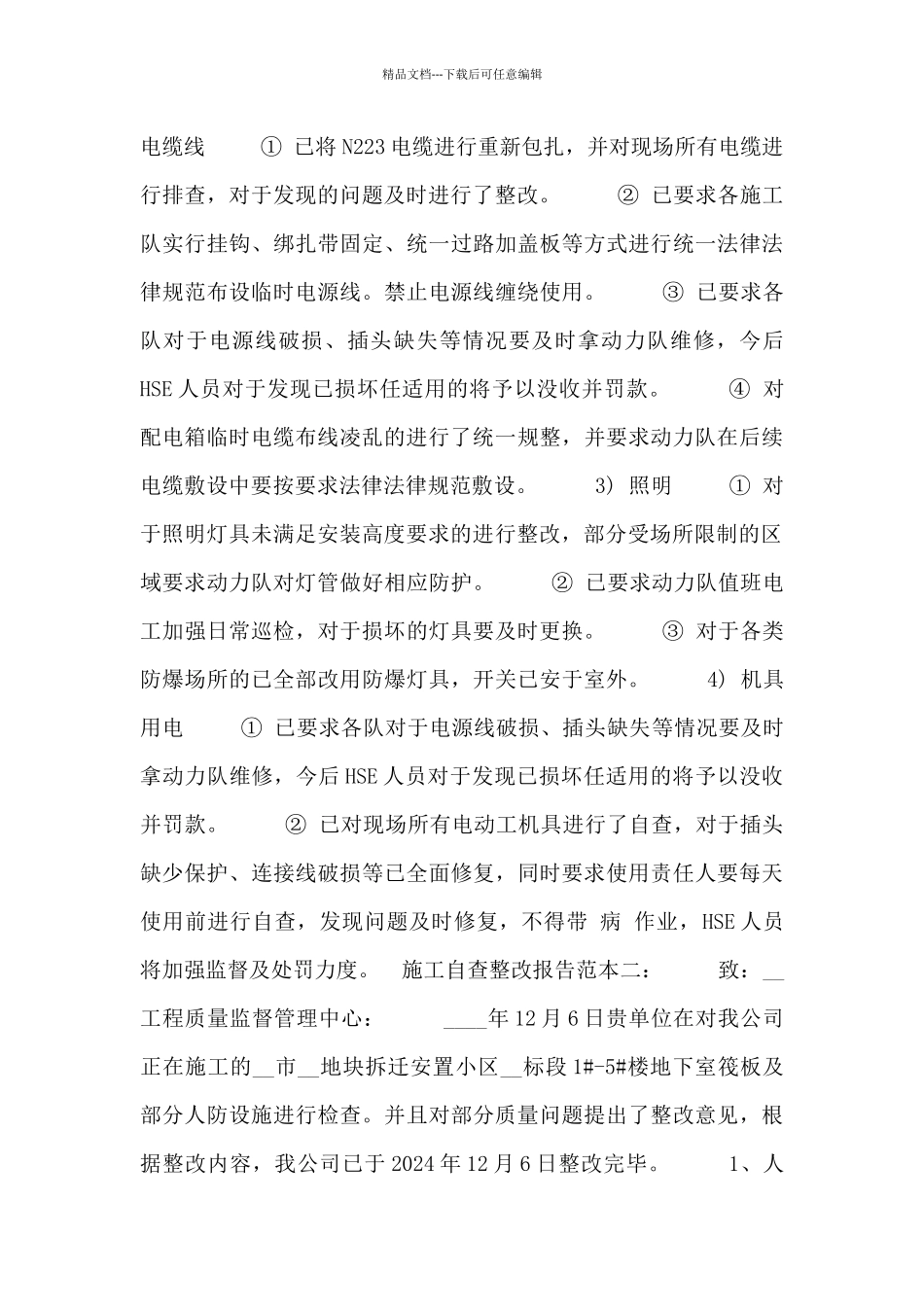 精品文档---下载后可任意编辑

电缆线 ① 已将 N223 电缆进行重新包扎，并对现场所有电缆进行排查，对于发现的问题及时进行了整改。 ② 已要求各施工队实行挂钩、绑扎带固定、统一过路加盖板等方式进行统一法律法律规范布设临时电源线。禁止电源线缠绕使用。 ③ 已要求各队对于电源线破损、插头缺失等情况要及时拿动力队维修，今后 HSE 人员对于发现已损坏任适用的将予以没收并罚款。 ④ 对配电箱临时电缆布线凌乱的进行了统一规整，并要求动力队在后续电缆敷设中要按要求法律法律规范敷设。 3) 照明 ① 对于照明灯具未满足安装高度要求的进行整改，部分受场所限制的区域要求动力队对灯管做好相应防护。 ② 已要求动力队值班电工加强日常巡检，对于损坏的灯具要及时更换。 ③ 对于各类防爆场所的已全部改用防爆灯具，开关已安于室外。 4) 机具用电 ① 已要求各队对于电源线破损、插头缺失等情况要及时拿动力队维修，今后 HSE 人员对于发现已损坏任适用的将予以没收并罚款。 ② 已对现场所有电动工机具进行了自查，对于插头缺少保护、连接线破损等已全面修复，同时要求使用责任人要每天使用前进行自查，发现问题及时修复，不得带 病 作业，HSE 人员将加强监督及处罚力度。 施工自查整改报告范本二： 致：__工程质量监督管理中心： ____年 12 月 6 日贵单位在对我公司正在施工的__市__地块拆迁安置小区__标段 1#-5#楼地下室筏板及部分人防设施进行检查。并且对部分质量问题提出了整改意见，根据整改内容，我公司已于 2024 年 12 月 6 日整改完毕。 1、人